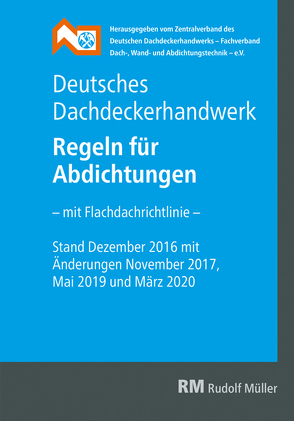 Herausgegeben vom Zentralverband des Deutschen Dachdeckerhandwerks – Fachverband Dach-, Wand- und Abdichtungstechnik – e.V.

Deutsches Dachdeckerhandwerk

Regeln für Abdichtungen

– mit Flachdachrichtlinie –

Stand Dezember 2016 mit Änderungen November 2017, Mai 2019 und März 2020

RM Rudolf Müller